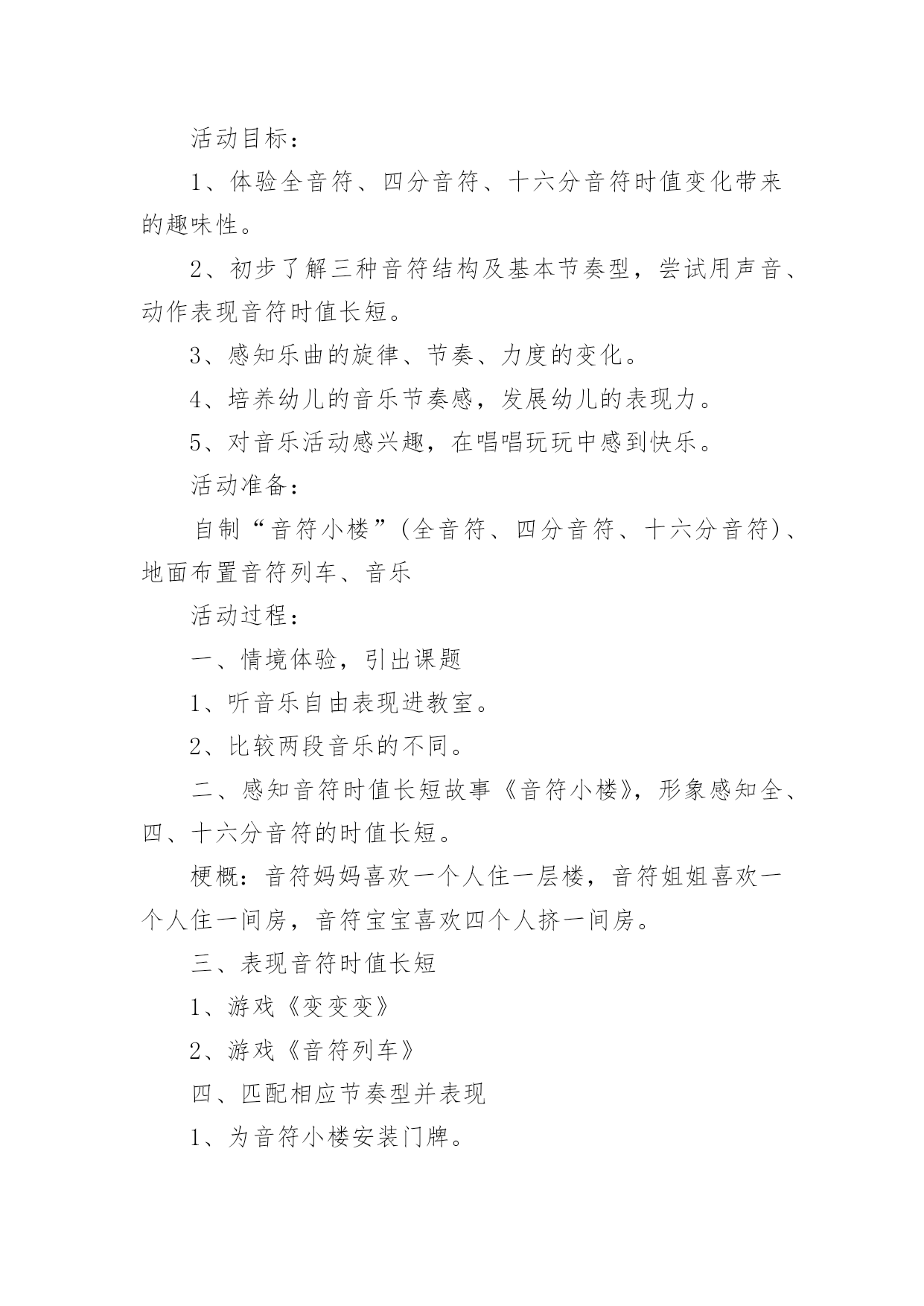 活动目标：

1、体验全音符、四分音符、十六分音符时值变化带来的趣味性。

2、初步了解三种音符结构及基本节奏型，尝试用声音、动作表现音符时值长短。

3、感知乐曲的旋律、节奏、力度的变化。

4、培养幼儿的音乐节奏感，发展幼儿的表现力。

5、对音乐活动感兴趣，在唱唱玩玩中感到快乐。

活动准备：

自制“音符小楼”(全音符、四分音符、十六分音符)、地面布置音符列车、音乐

活动过程：

一、情境体验，引出课题

1、听音乐自由表现进教室。

2、比较两段音乐的不同。

二、感知音符时值长短故事《音符小楼》，形象感知全、四、十六分音符的时值长短。

梗概：音符妈妈喜欢一个人住一层楼，音符姐姐喜欢一个人住一间房，音符宝宝喜欢四个人挤一间房。

三、表现音符时值长短

1、游戏《变变变》

2、游戏《音符列车》

四、匹配相应节奏型并表现

1、为音符小楼安装门牌。